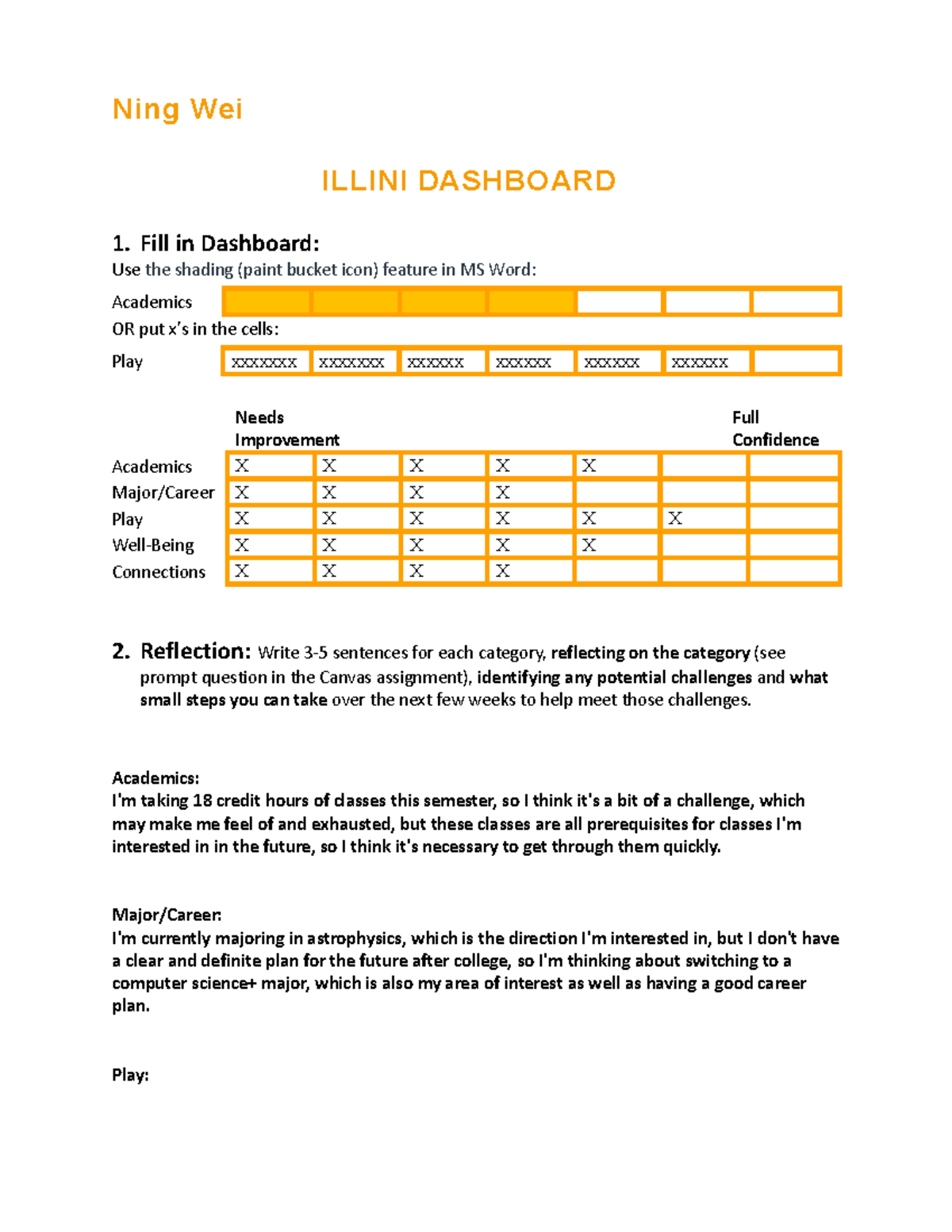 Ning Wei

ILLINI DASHBOARD

1. Fill in Dashboard:
Use the shading (paint bucket icon) feature in MS Word:

| Academics | | | | | | | |
|---|---|---|---|---|---|---|---|

OR put x's in the cells:

| Play | xxxxxxx | xxxxxxx | xxxxxx | xxxxxx | xxxxxx | xxxxxx | |
|---|---|---|---|---|---|---|---|

| | Needs Improvement | | | | | | Full Confidence |
|---|---|---|---|---|---|---|---|
| Academics | X | X | X | X | X | | |
| Major/Career | X | X | X | X | | | |
| Play | X | X | X | X | X | X | |
| Well-Being | X | X | X | X | X | | |
| Connections | X | X | X | X | | | |

2. Reflection: Write 3-5 sentences for each category, reflecting on the category (see prompt question in the Canvas assignment), identifying any potential challenges and what small steps you can take over the next few weeks to help meet those challenges.

Academics:
I'm taking 18 credit hours of classes this semester, so I think it's a bit of a challenge, which may make me feel of and exhausted, but these classes are all prerequisites for classes I'm interested in in the future, so I think it's necessary to get through them quickly.

Major/Career:
I'm currently majoring in astrophysics, which is the direction I'm interested in, but I don't have a clear and definite plan for the future after college, so I'm thinking about switching to a computer science+ major, which is also my area of interest as well as having a good career plan.

Play: